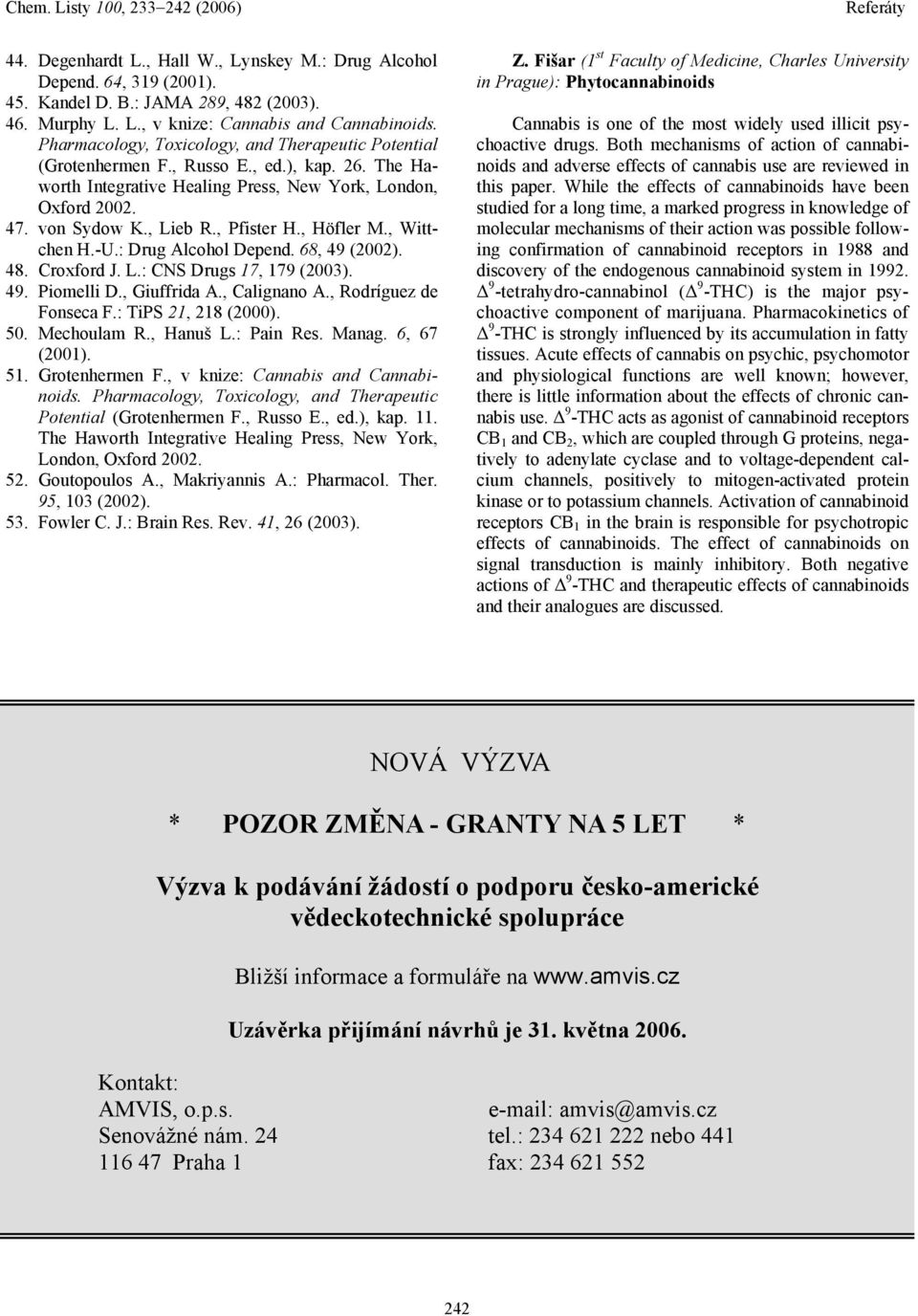 Chem. Listy 100, 233–242 (2006)

Referáty

44. Degenhardt L., Hall W., Lynskey M.: Drug Alcohol Depend. 64, 319 (2001).
45. Kandel D. B.: JAMA 289, 482 (2003).
46. Murphy L. L., v knize: Cannabis and Cannabinoids. Pharmacology, Toxicology, and Therapeutic Potential (Grotenhermen F., Russo E., ed.), kap. 26. The Haworth Integrative Healing Press, New York, London, Oxford 2002.
47. von Sydow K., Lieb R., Pfister H., Höfler M., Wittchen H.-U.: Drug Alcohol Depend. 68, 49 (2002).
48. Croxford J. L.: CNS Drugs 17, 179 (2003).
49. Piomelli D., Giuffrida A., Calignano A., Rodríguez de Fonseca F.: TiPS 21, 218 (2000).
50. Mechoulam R., Hanuš L.: Pain Res. Manag. 6, 67 (2001).
51. Grotenhermen F., v knize: Cannabis and Cannabinoids. Pharmacology, Toxicology, and Therapeutic Potential (Grotenhermen F., Russo E., ed.), kap. 11. The Haworth Integrative Healing Press, New York, London, Oxford 2002.
52. Goutopoulos A., Makriyannis A.: Pharmacol. Ther. 95, 103 (2002).
53. Fowler C. J.: Brain Res. Rev. 41, 26 (2003).

Z. Fišar ($1^{st}$ Faculty of Medicine, Charles University in Prague): Phytocannabinoids

Cannabis is one of the most widely used illicit psychoactive drugs. Both mechanisms of action of cannabinoids and adverse effects of cannabis use are reviewed in this paper. While the effects of cannabinoids have been studied for a long time, a marked progress in knowledge of molecular mechanisms of their action was possible following confirmation of cannabinoid receptors in 1988 and discovery of the endogenous cannabinoid system in 1992. $\Delta^9$-tetrahydro-cannabinol ($\Delta^9$-THC) is the major psychoactive component of marijuana. Pharmacokinetics of $\Delta^9$-THC is strongly influenced by its accumulation in fatty tissues. Acute effects of cannabis on psychic, psychomotor and physiological functions are well known; however, there is little information about the effects of chronic cannabis use. $\Delta^9$-THC acts as agonist of cannabinoid receptors $CB_1$ and $CB_2$, which are coupled through G proteins, negatively to adenylate cyclase and to voltage-dependent calcium channels, positively to mitogen-activated protein kinase or to potassium channels. Activation of cannabinoid receptors $CB_1$ in the brain is responsible for psychotropic effects of cannabinoids. The effect of cannabinoids on signal transduction is mainly inhibitory. Both negative actions of $\Delta^9$-THC and therapeutic effects of cannabinoids and their analogues are discussed.

NOVÁ VÝZVA

* POZOR ZMĚNA - GRANTY NA 5 LET *

Výzva k podávání žádostí o podporu česko-americké vědeckotechnické spolupráce

Bližší informace a formuláře na www.amvis.cz

Uzávěrka přijímání návrhů je 31. května 2006.

Kontakt:
AMVIS, o.p.s.
Senovážné nám. 24
116 47 Praha 1

e-mail: amvis@amvis.cz
tel.: 234 621 222 nebo 441
fax: 234 621 552

242